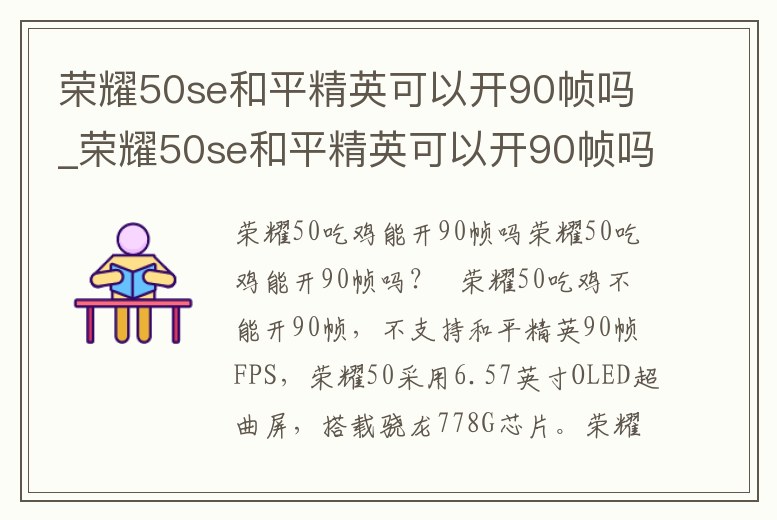 荣耀50se和平精英可以开90帧吗_荣耀50se和平精英可以开90帧吗

荣耀50吃鸡能开90帧吗荣耀50吃鸡能开90帧吗？　荣耀50吃鸡不能开90帧，不支持和平精英90帧FPS，荣耀50采用6.57英寸OLED超曲屏，搭载骁龙778G芯片。荣耀